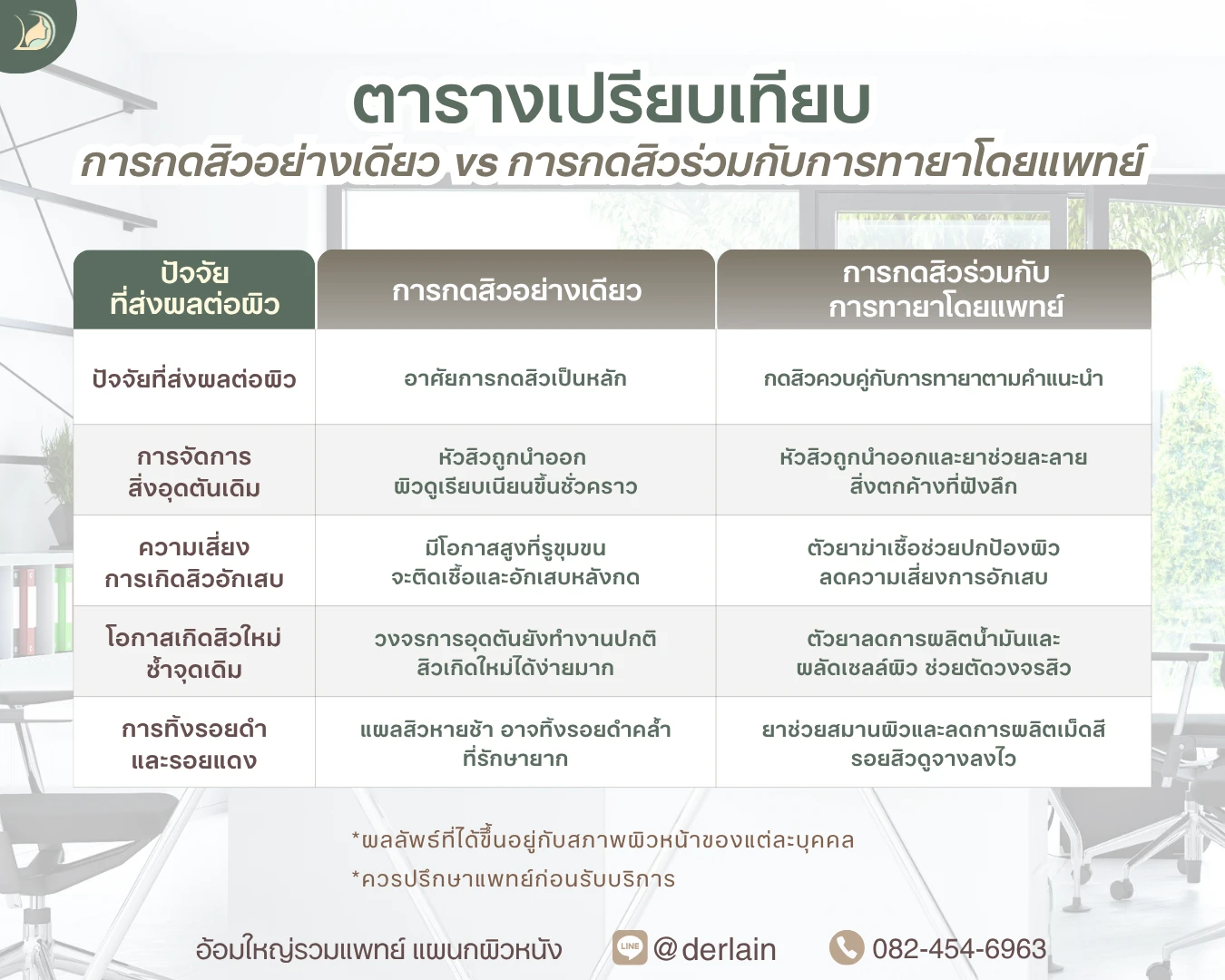 ตารางเปรียบเทียบ

การกดสิวอย่างเดียว vs การกดสิวร่วมกับการทายาโดยแพทย์

| ปัจจัยที่ส่งผลต่อผิว | การกดสิวอย่างเดียว | การกดสิวร่วมกับการทายาโดยแพทย์ |
|---|---|---|
| ปัจจัยที่ส่งผลต่อผิว | อาศัยการกดสิวเป็นหลัก | กดสิวควบคู่กับการทายาตามคำแนะนำ |
| การจัดการสิ่งอุดตันเดิม | หัวสิวถูกนำออก ผิวดูเรียบเนียนขึ้นชั่วคราว | หัวสิวถูกนำออกและยาช่วยละลายสิ่งตกค้างที่ฝังลึก |
| ความเสี่ยงการเกิดสิวอักเสบ | มีโอกาสสูงที่รูขุมขนจะติดเชื้อและอักเสบหลังกด | ตัวยาฆ่าเชื้อช่วยปกป้องผิว ลดความเสี่ยงการอักเสบ |
| โอกาสเกิดสิวใหม่ซ้ำจุดเดิม | วงจรการอุดตันยังทำงานปกติ สิวเกิดใหม่ได้ง่ายมาก | ตัวยาลดการผลิตน้ำมันและผลัดเซลล์ผิว ช่วยตัดวงจรสิว |
| การทิ้งรอยดำและรอยแดง | แผลสิวหายช้า อาจทิ้งรอยดำคล้ำที่รักษายาก | ยาช่วยสมานผิวและลดการผลิตเม็ดสี รอยสิวดูจางลงไว |

*ผลลัพธ์ที่ได้ขึ้นอยู่กับสภาพผิวหน้าของแต่ละบุคคล
*ควรปรึกษาแพทย์ก่อนรับบริการ

อ้อมใหญ่รวมแพทย์ แผนกผิวหนัง LINE @derlain 082-454-6963